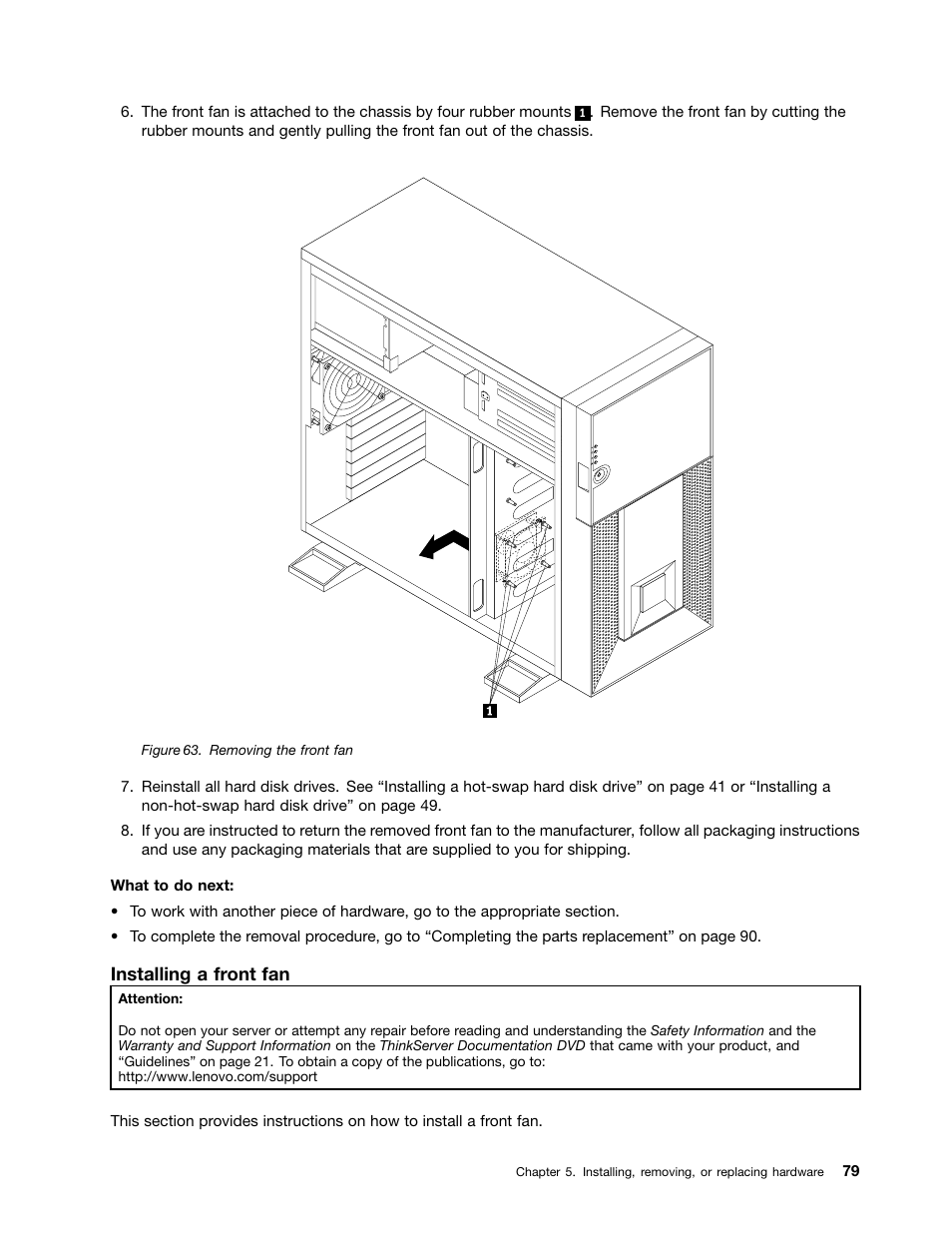 6. The front fan is attached to the chassis by four rubber mounts 1. Remove the front fan by cutting the rubber mounts and gently pulling the front fan out of the chassis.

1

Figure 63. Removing the front fan

7. Reinstall all hard disk drives. See “Installing a hot-swap hard disk drive” on page 41 or “Installing a non-hot-swap hard disk drive” on page 49.

8. If you are instructed to return the removed front fan to the manufacturer, follow all packaging instructions and use any packaging materials that are supplied to you for shipping.

What to do next:

• To work with another piece of hardware, go to the appropriate section.

• To complete the removal procedure, go to “Completing the parts replacement” on page 90.

Installing a front fan

Attention:

Do not open your server or attempt any repair before reading and understanding the Safety Information and the Warranty and Support Information on the ThinkServer Documentation DVD that came with your product, and “Guidelines” on page 21. To obtain a copy of the publications, go to: http://www.lenovo.com/support

This section provides instructions on how to install a front fan.

Chapter 5. Installing, removing, or replacing hardware 79